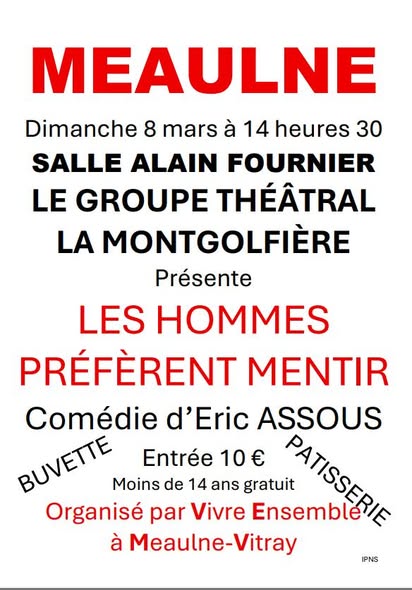 MEAULNE

Dimanche 8 mars à 14 heures 30

SALLE ALAIN FOURNIER

LE GROUPE THÉÂTRAL

LA MONTGOLFIÈRE

Présente

LES HOMMES

PRÉFÈRENT MENTIR

Comédie d'Eric ASSOUS

BUVETTE

Entrée 10 €

PATISSERIE

Moins de 14 ans gratuit

Organisé par Vivre Ensemble

à Meaulne-Vitray

IPNS